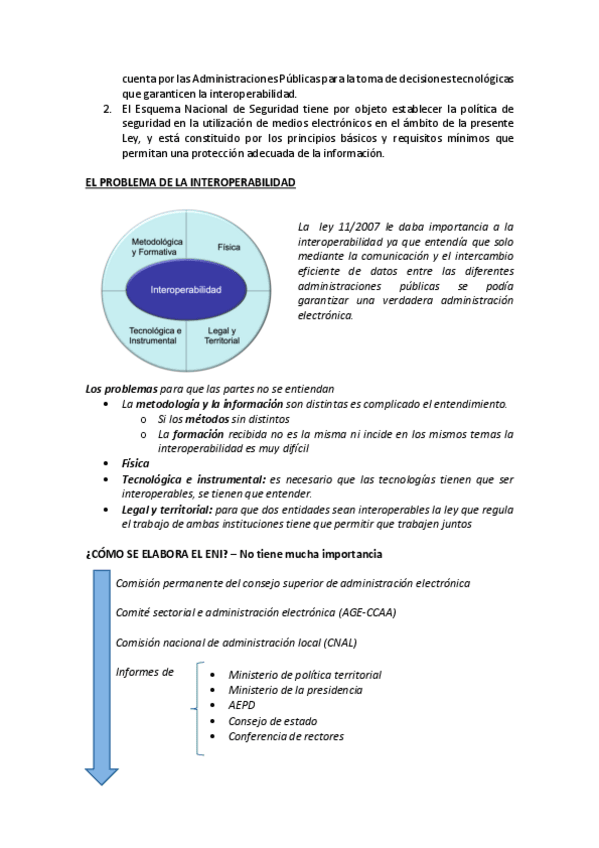 cuenta por las Administraciones Públicas para la toma de decisiones tecnológicas que garanticen la interoperabilidad.

2. El Esquema Nacional de Seguridad tiene por objeto establecer la política de seguridad en la utilización de medios electrónicos en el ámbito de la presente Ley, y está constituido por los principios básicos y requisitos mínimos que permitan una protección adecuada de la información.

EL PROBLEMA DE LA INTEROPERABILIDAD

Metodológica y Formativa
Física
Interoperabilidad
Tecnológica e Instrumental
Legal y Territorial

La ley 11/2007 le daba importancia a la interoperabilidad ya que entendía que solo mediante la comunicación y el intercambio eficiente de datos entre las diferentes administraciones públicas se podía garantizar una verdadera administración electrónica.

Los problemas para que las partes no se entiendan
• La metodología y la información son distintas es complicado el entendimiento.
 o Si los métodos sin distintos
 o La formación recibida no es la misma ni incide en los mismos temas la interoperabilidad es muy difícil
• Física
• Tecnológica e instrumental: es necesario que las tecnologías tienen que ser interoperables, se tienen que entender.
• Legal y territorial: para que dos entidades sean interoperables la ley que regula el trabajo de ambas instituciones tiene que permitir que trabajen juntos

¿CÓMO SE ELABORA EL ENI? – No tiene mucha importancia

Comisión permanente del consejo superior de administración electrónica

Comité sectorial e administración electrónica (AGE-CCAA)

Comisión nacional de administración local (CNAL)

Informes de
• Ministerio de política territorial
• Ministerio de la presidencia
• AEPD
• Consejo de estado
• Conferencia de rectores